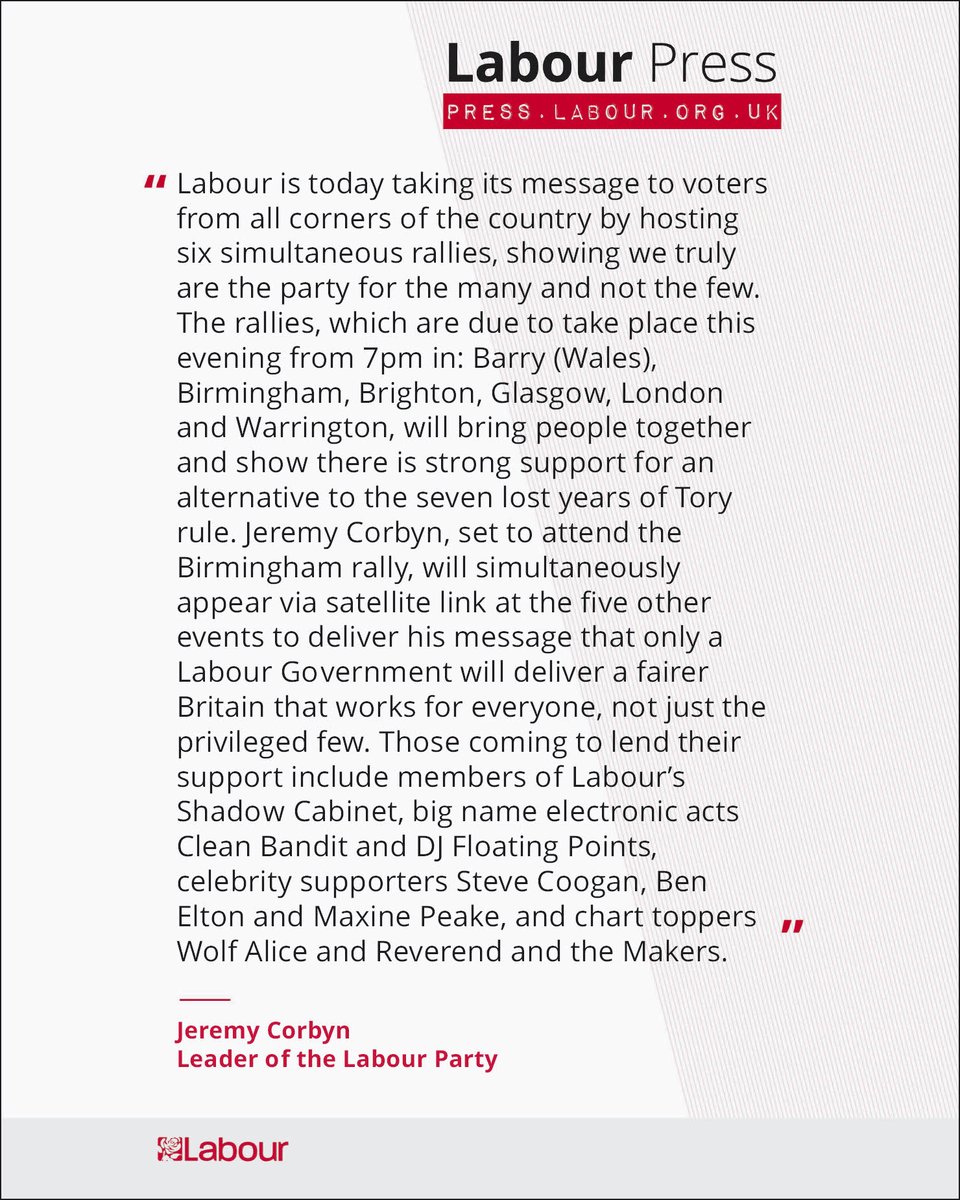 Labour Press
PRESS.LABOUR.ORG.UK

" Labour is today taking its message to voters from all corners of the country by hosting six simultaneous rallies, showing we truly are the party for the many and not the few. The rallies, which are due to take place this evening from 7pm in: Barry (Wales), Birmingham, Brighton, Glasgow, London and Warrington, will bring people together and show there is strong support for an alternative to the seven lost years of Tory rule. Jeremy Corbyn, set to attend the Birmingham rally, will simultaneously appear via satellite link at the five other events to deliver his message that only a Labour Government will deliver a fairer Britain that works for everyone, not just the privileged few. Those coming to lend their support include members of Labour's Shadow Cabinet, big name electronic acts Clean Bandit and DJ Floating Points, celebrity supporters Steve Coogan, Ben Elton and Maxine Peake, and chart toppers Wolf Alice and Reverend and the Makers. "

Jeremy Corbyn
Leader of the Labour Party

Labour